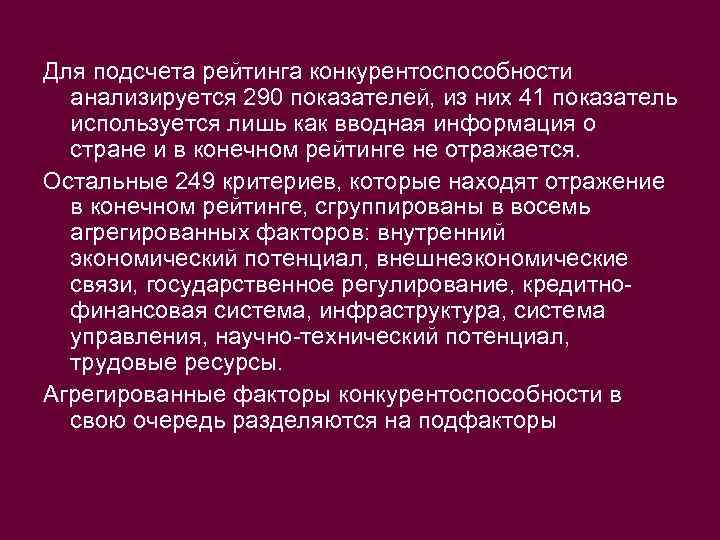 Для подсчета рейтинга конкурентоспособности анализируется 290 показателей, из них 41 показатель используется лишь как вводная информация о стране и в конечном рейтинге не отражается.

Остальные 249 критериев, которые находят отражение в конечном рейтинге, сгруппированы в восемь агрегированных факторов: внутренний экономический потенциал, внешнеэкономические связи, государственное регулирование, кредитно-финансовая система, инфраструктура, система управления, научно-технический потенциал, трудовые ресурсы.

Агрегированные факторы конкурентоспособности в свою очередь разделяются на подфакторы